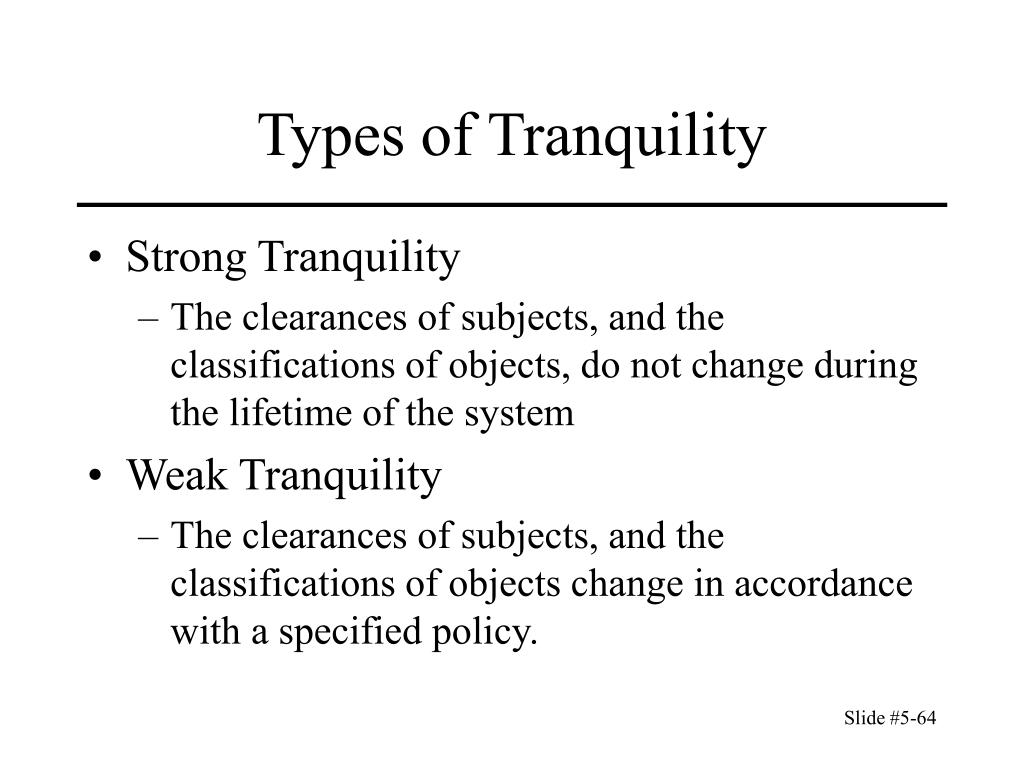 Types of Tranquility

• Strong Tranquility
– The clearances of subjects, and the classifications of objects, do not change during the lifetime of the system
• Weak Tranquility
– The clearances of subjects, and the classifications of objects change in accordance with a specified policy.

Slide #5-64